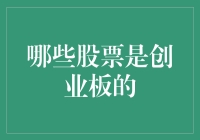 哪些股票是创业板的